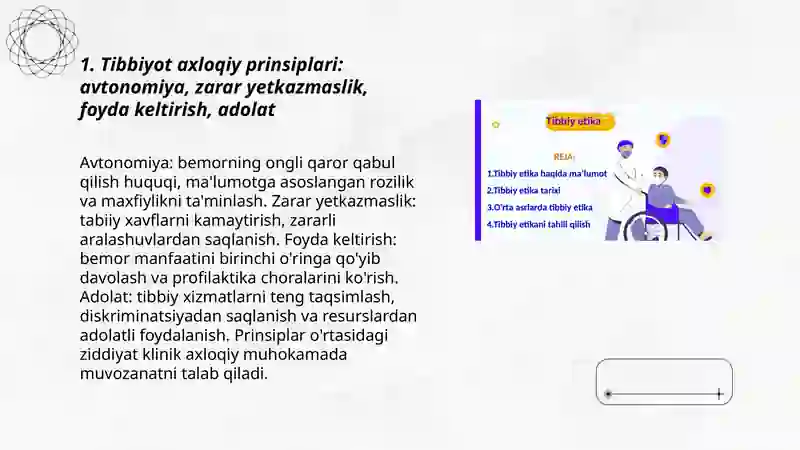 1. Tibbiyot axloqiy prinsiplari: avtonomiya, zarar yetkazmaslik, foyda keltirish, adolat

Avtonomiya: bemorning ongli qaror qabul qilish huquqi, ma'lumotga asoslangan rozilik va maxfiylikni ta'minlash. Zarar yetkazmaslik: tabiiy xavflarni kamaytirish, zararli aralashuvlardan saqlanish. Foyda keltirish: bemor manfaatini birinchi o'ringa qo'yib davolash va profilaktika choralarini ko'rish. Adolat: tibbiy xizmatlarni teng taqsimlash, diskriminatsiyadan saqlanish va resurslardan adolatli foydalanish. Prinsiplar o'rtasidagi ziddiyat klinik axloqiy muhokamada muvozanatni talab qiladi.

Tibbiy etika

REJA:

1.Tibbiy etika haqida ma'lumot

2.Tibbiy etika tarixi

3.O'rta asrlarda tibbiy etika

4.Tibbiy etikani tahlil qilish